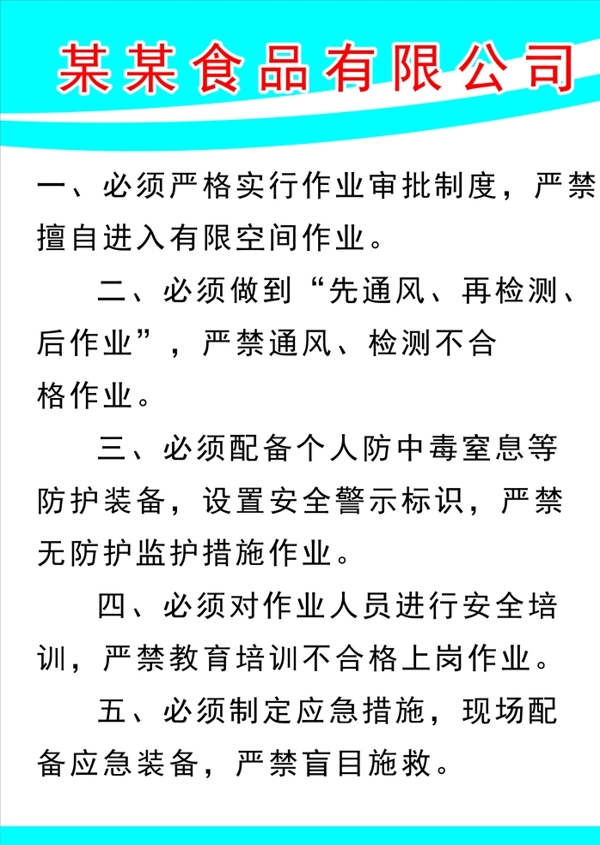 某某食品有限公司

一、必须严格实行作业审批制度，严禁擅自进入有限空间作业。

二、必须做到“先通风、再检测、后作业”，严禁通风、检测不合格作业。

三、必须配备个人防中毒窒息等防护装备，设置安全警示标识，严禁无防护监护措施作业。

四、必须对作业人员进行安全培训，严禁教育培训不合格上岗作业。

五、必须制定应急措施，现场配备应急装备，严禁盲目施救。